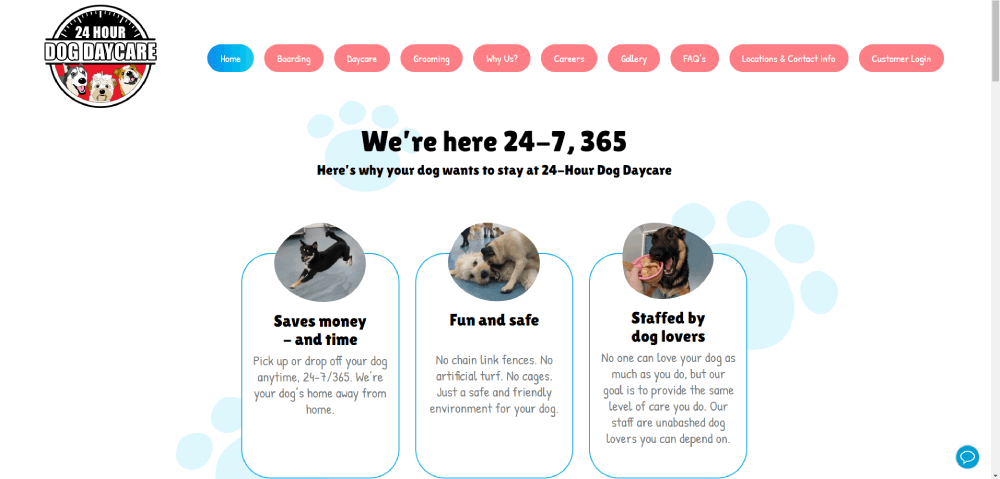 24 HOUR
DOG DAYCARE

Home Boarding Daycare Grooming Why Us? Careers Gallery FAQ's Locations & Contact Info Customer Login

We're here 24-7, 365

Here's why your dog wants to stay at 24-Hour Dog Daycare

Saves money – and time

Pick up or drop off your dog anytime, 24-7/365. We're your dog's home away from home.

Fun and safe

No chain link fences. No artificial turf. No cages. Just a safe and friendly environment for your dog.

Staffed by dog lovers

No one can love your dog as much as you do, but our goal is to provide the same level of care you do. Our staff are unabashed dog lovers you can depend on.